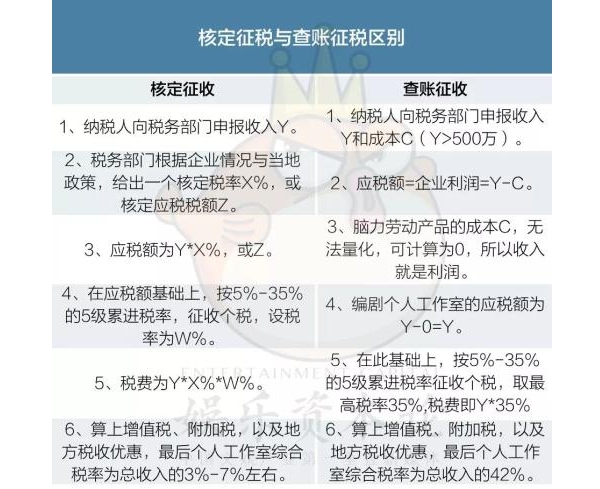 核定征税与查账征税区别

| 核定征收 | 查账征收 |
|---|---|
| 1、纳税人向税务部门申报收入Y。 | 1、纳税人向税务部门申报收入Y和成本C（Y>500万）。 |
| 2、税务部门根据企业情况与当地政策，给出一个核定税率X%，或核定应税税额Z。 | 2、应税额=企业利润=Y-C。 |
| 3、应税额为Y*X%，或Z。 | 3、脑力劳动产品的成本C，无法量化，可计算为0，所以收入就是利润。 |
| 4、在应税额基础上，按5%-35%的5级累进税率，征收个税，设税率为W%。 | 4、编剧个人工作室的应税额为Y-0=Y。 |
| 5、税费为Y*X%*W%。 | 5、在此基础上，按5%-35%的5级累进税率征收个税，取最高税率35%,税费即Y*35% |
| 6、算上增值税、附加税，以及地方税收优惠，最后个人工作室综合税率为总收入的3%-7%左右。 | 6、算上增值税、附加税，以及地方税收优惠，最后个人工作室综合税率为总收入的42%。 |

ENTERTAINMENT
娱乐资